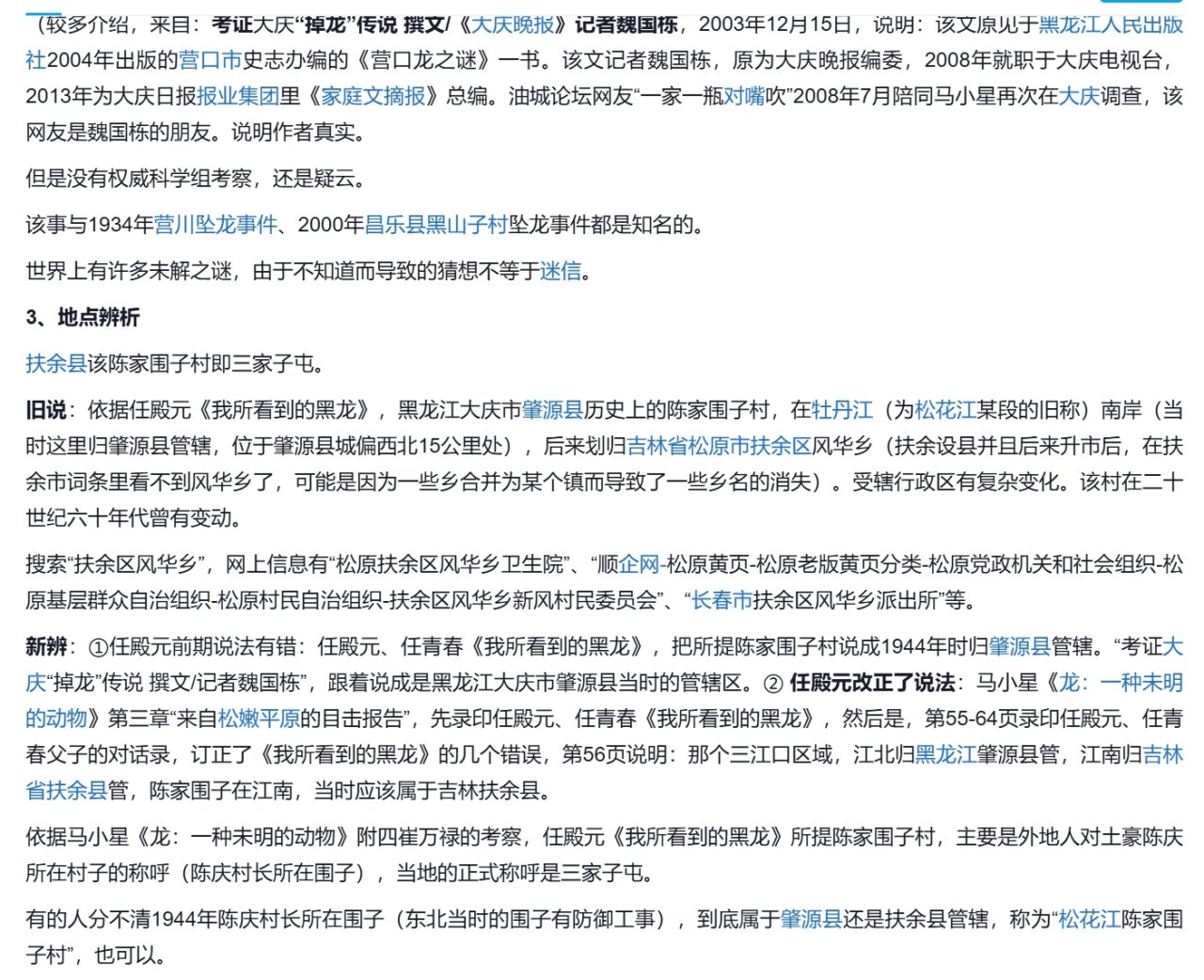 （较多介绍，来自：考证大庆“掉龙”传说 撰文/《大庆晚报》记者魏国栋，2003年12月15日，说明：该文原见于黑龙江人民出版社2004年出版的营口市史志办编的《营口龙之谜》一书。该文记者魏国栋，原为大庆晚报编委，2008年就职于大庆电视台，2013年为大庆日报报业集团里《家庭文摘报》总编。油城论坛网友“一家一瓶对嘴吹”2008年7月陪同马小星再次在大庆调查，该网友是魏国栋的朋友。说明作者真实。

但是没有权威科学组考察，还是疑云。

该事与1934年营川坠龙事件、2000年昌乐县黑山子村坠龙事件都是知名的。

世界上有许多未解之谜，由于不知道而导致的猜想不等于迷信。

3、地点辨析

扶余县该陈家围子村即三家子屯。

旧说：依据任殿元《我所看到的黑龙》，黑龙江大庆市肇源县历史上的陈家围子村，在牡丹江（为松花江某段的旧称）南岸（当时这里归肇源县管辖，位于肇源县城偏西北15公里处），后来划归吉林省松原市扶余区风华乡（扶余设县并且后来升市后，在扶余市词条里看不到风华乡了，可能是因为一些乡合并为某个镇而导致了一些乡名的消失）。受辖行政区有复杂变化。该村在二十世纪六十年代曾有变动。

搜索“扶余区风华乡”，网上信息有“松原扶余区风华乡卫生院”、“顺企网-松原黄页-松原老版黄页分类-松原党政机关和社会组织-松原基层群众自治组织-松原村民自治组织-扶余区风华乡新风村民委员会”、“长春市扶余区风华乡派出所”等。

新辨：①任殿元前期说法有错：任殿元、任青春《我所看到的黑龙》，把所提陈家围子村说成1944年时归肇源县管辖。“考证大庆“掉龙”传说 撰文/记者魏国栋”，跟着说成是黑龙江大庆市肇源县当时的管辖区。② 任殿元改正了说法：马小星《龙：一种未明的动物》第三章“来自松嫩平原的目击报告”，先录印任殿元、任青春《我所看到的黑龙》，然后是，第55-64页录印任殿元、任青春父子的对话录，订正了《我所看到的黑龙》的几个错误，第56页说明：那个三江口区域，江北归黑龙江肇源县管，江南归吉林省扶余县管，陈家围子在江南，当时应该属于吉林扶余县。

依据马小星《龙：一种未明的动物》附四崔万禄的考察，任殿元《我所看到的黑龙》所提陈家围子村，主要是外地人对土豪陈庆所在村子的称呼（陈庆村长所在围子），当地的正式称呼是三家子屯。

有的人分不清1944年陈庆村长所在围子（东北当时的围子有防御工事），到底属于肇源县还是扶余县管辖，称为“松花江陈家围子村”，也可以。